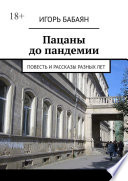 18+

ИГОРЬ БАБАЯН

Пацаны до пандемии

ПОВЕСТЬ И РАССКАЗЫ РАЗНЫХ ЛЕТ